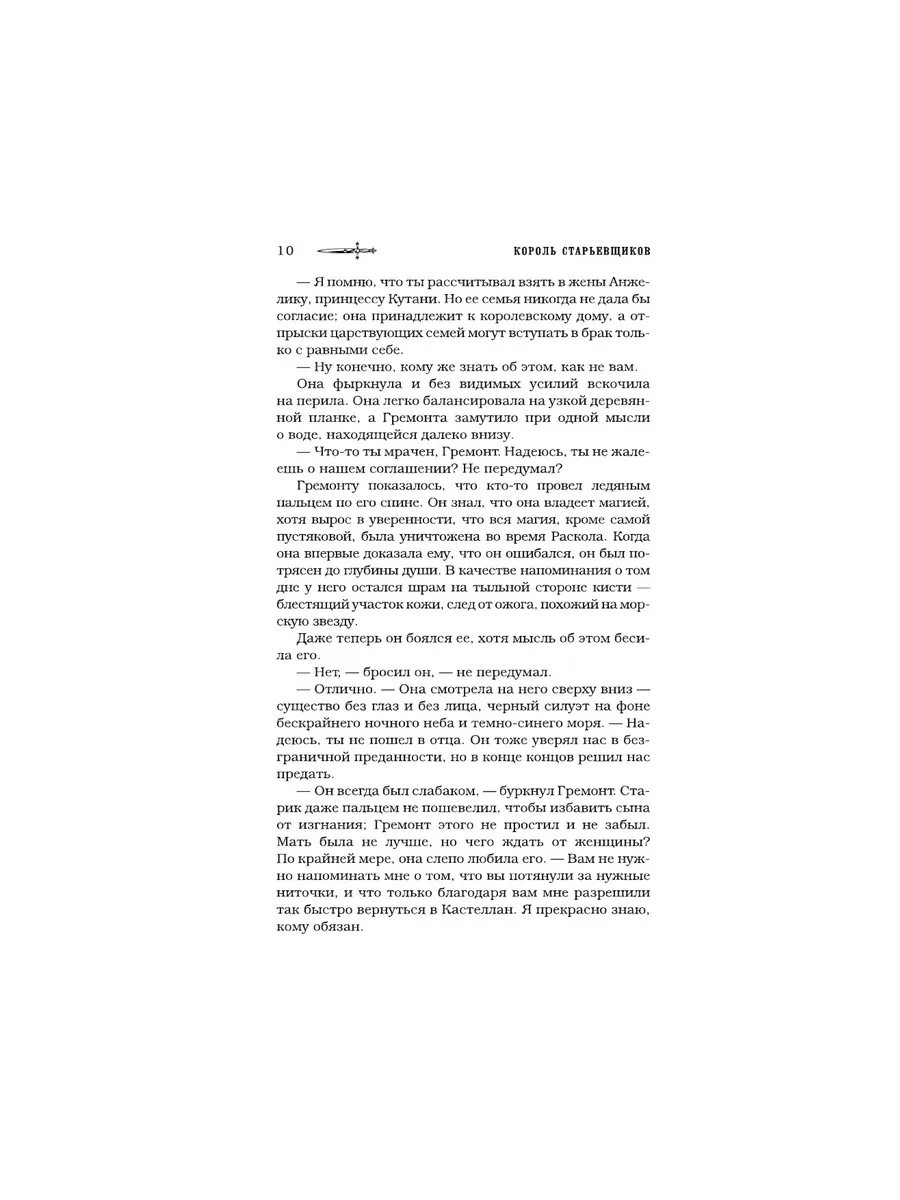 10 КОРОЛЬ СТАРЬЕВЩИКОВ

— Я помню, что ты рассчитывал взять в жены Анжелику, принцессу Кутани. Но ее семья никогда не дала бы согласие; она принадлежит к королевскому дому, а отпрыски царствующих семей могут вступать в брак только с равными себе.

— Ну конечно, кому же знать об этом, как не вам.

Она фыркнула и без видимых усилий вскочила на перила. Она легко балансировала на узкой деревянной планке, а Гремонта замутило при одной мысли о воде, находящейся далеко внизу.

— Что-то ты мрачен, Гремонт. Надеюсь, ты не жалеешь о нашем соглашении? Не передумал?

Гремонту показалось, что кто-то провел ледяным пальцем по его спине. Он знал, что она владеет магией, хотя вырос в уверенности, что вся магия, кроме самой пустяковой, была уничтожена во время Раскола. Когда она впервые доказала ему, что он ошибался, он был потрясен до глубины души. В качестве напоминания о том дне у него остался шрам на тыльной стороне кисти — блестящий участок кожи, след от ожога, похожий на морскую звезду.

Даже теперь он боялся ее, хотя мысль об этом бесила его.

— Нет, — бросил он, — не передумал.

— Отлично. — Она смотрела на него сверху вниз — существо без глаз и без лица, черный силуэт на фоне бескрайнего ночного неба и темно-синего моря. — Надеюсь, ты не пошел в отца. Он тоже уверял нас в безграничной преданности, но в конце концов решил нас предать.

— Он всегда был слабаком, — буркнул Гремонт. Старик даже пальцем не пошевелил, чтобы избавить сына от изгнания; Гремонт этого не простил и не забыл. Мать была не лучше, но чего ждать от женщины? По крайней мере, она слепо любила его. — Вам не нужно напоминать мне о том, что вы потянули за нужные ниточки, и что только благодаря вам мне разрешили так быстро вернуться в Кастеллан. Я прекрасно знаю, кому обязан.